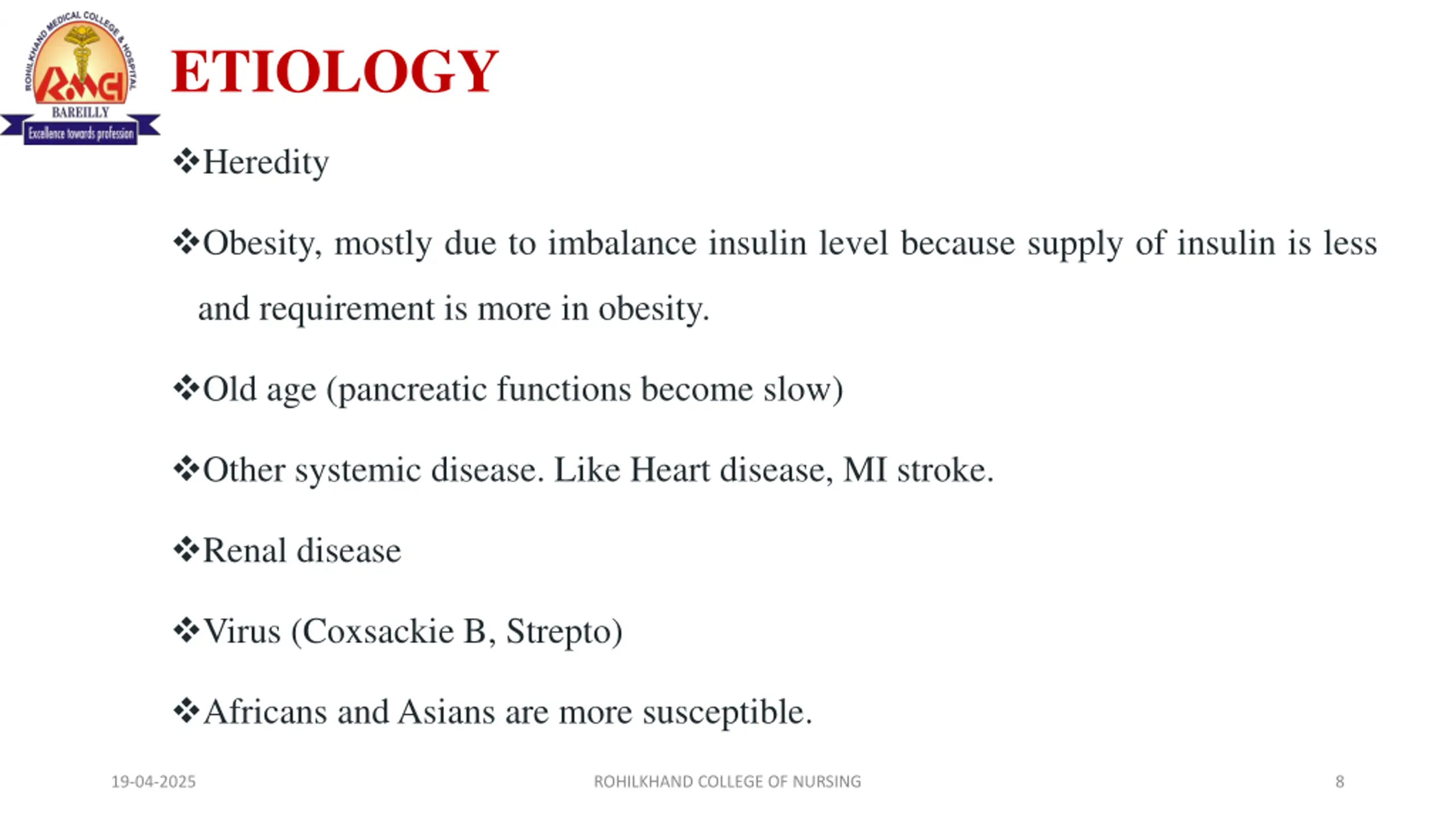 ROHILKHAND MEDICAL COLLEGE & HOSPITAL
RMCH
BAREILLY
Excellence towards profession

ETIOLOGY

❖Heredity

❖Obesity, mostly due to imbalance insulin level because supply of insulin is less and requirement is more in obesity.

❖Old age (pancreatic functions become slow)

❖Other systemic disease. Like Heart disease, MI stroke.

❖Renal disease

❖Virus (Coxsackie B, Strepto)

❖Africans and Asians are more susceptible.

19-04-2025

ROHILKHAND COLLEGE OF NURSING

8